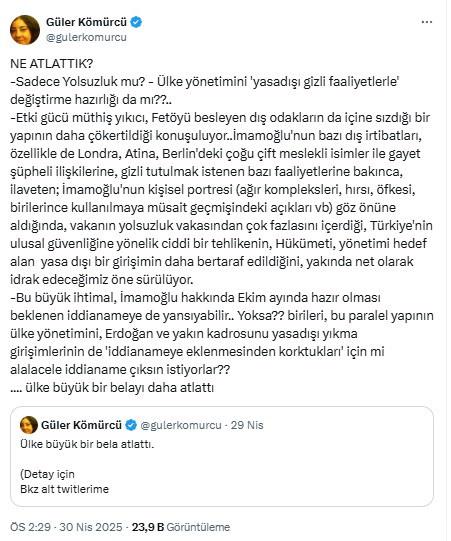 Güler Kömürcü
@gulerkomurcu

NE ATLATTIK?
-Sadece Yolsuzluk mu? - Ülke yönetimini 'yasadışı gizli faaliyetlerle' değiştirme hazırlığı da mı??..
-Etki gücü müthiş yıkıcı, Fetöyü besleyen dış odakların da içine sızdığı bir yapının daha çökertildiği konuşuluyor..İmamoğlu'nun bazı dış irtibatları, özellikle de Londra, Atina, Berlin'deki çoğu çift meslekli isimler ile gayet şüpheli ilişkilerine, gizli tutulmak istenen bazı faaliyetlerine bakınca, ilaveten; İmamoğlu'nun kişisel portresi (ağır kompleksleri, hırsı, öfkesi, birilerince kullanılmaya müsait geçmişindeki açıkları vb) göz önüne aldığında, vakanın yolsuzluk vakasından çok fazlasını içerdiği, Türkiye'nin ulusal güvenliğine yönelik ciddi bir tehlikenin, Hükümeti, yönetimi hedef alan yasa dışı bir girişimin daha bertaraf edildiğini, yakında net olarak idrak edeceğimiz öne sürülüyor.
-Bu büyük ihtimal, İmamoğlu hakkında Ekim ayında hazır olması beklenen iddianameye de yansıyabilir.. Yoksa?? birileri, bu paralel yapının ülke yönetimini, Erdoğan ve yakın kadrosunu yasadışı yıkma girişimlerinin de 'iddianameye eklenmesinden korktukları' için mi alalacele iddianame çıksın istiyorlar??
.... ülke büyük bir belayı daha atlattı

Güler Kömürcü @gulerkomurcu · 29 Nis
Ülke büyük bir bela atlattı.

(Detay için
Bkz alt twitlerime

ÖS 2:29 · 30 Nis 2025 · 23,9 B Görüntüleme